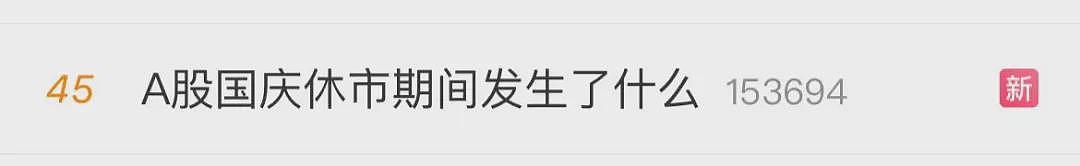 45 A股国庆休市期间发生了什么 153694 新